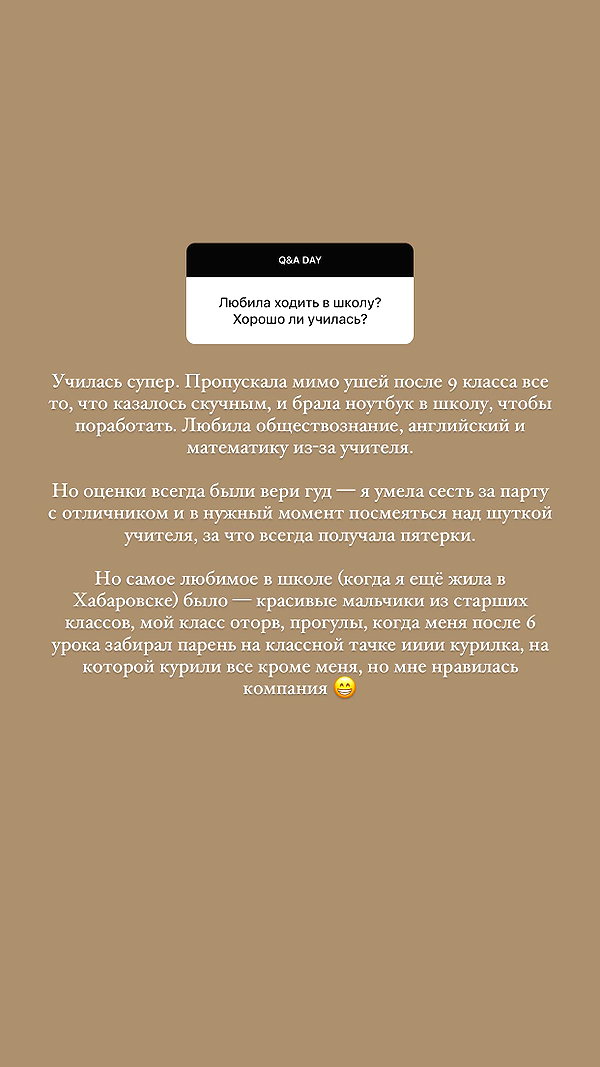 Q&A DAY

Любила ходить в школу? Хорошо ли училась?

Училась супер. Пропускала мимо ушей после 9 класса все то, что казалось скучным, и брала ноутбук в школу, чтобы поработать. Любила обществознание, английский и математику из-за учителя.

Но оценки всегда были вери гуд — я умела сесть за парту с отличником и в нужный момент посмеяться над шуткой учителя, за что всегда получала пятерки.

Но самое любимое в школе (когда я ещё жила в Хабаровске) было — красивые мальчики из старших классов, мой класс оторв, прогулы, когда меня после 6 урока забирал парень на классной тачке ииии курилка, на которой курили все кроме меня, но мне нравилась компания 😁